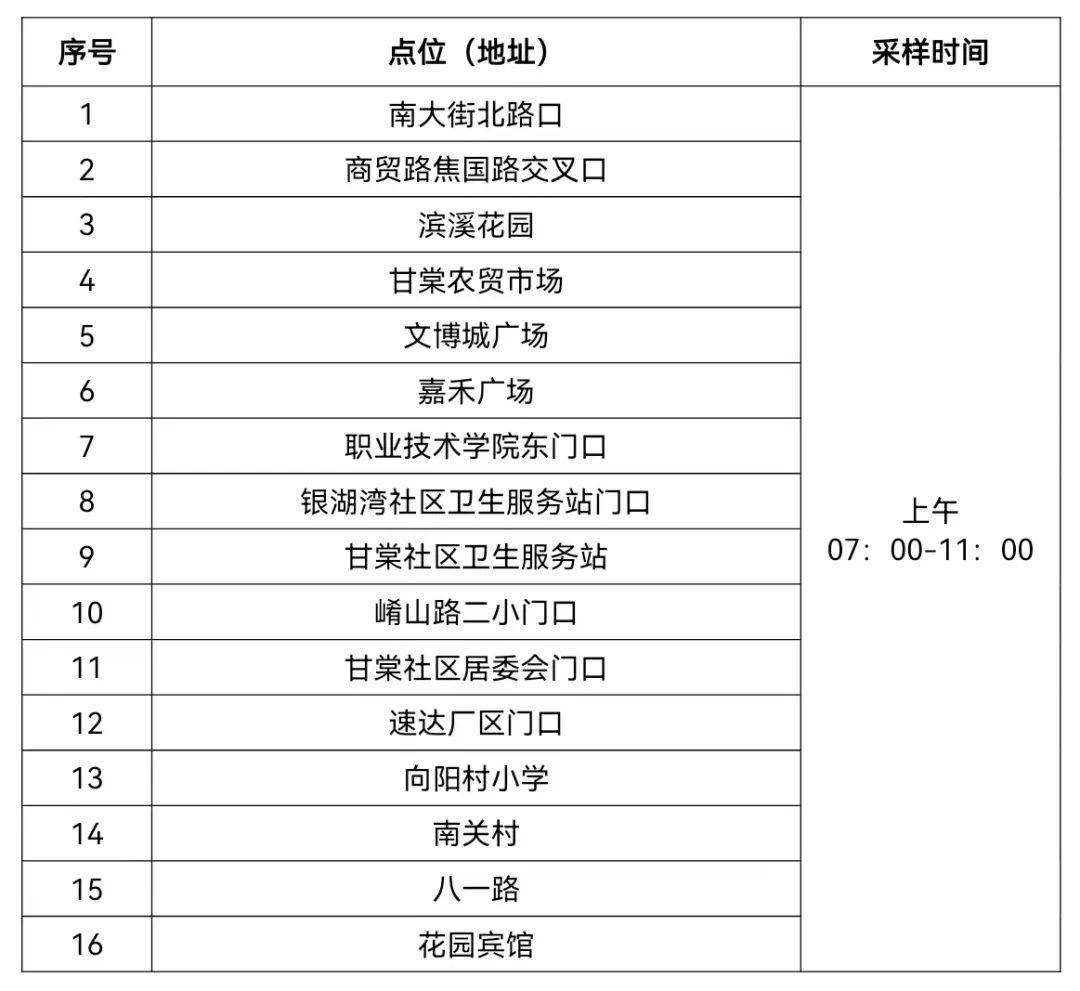 | 序号 | 点位（地址） | 采样时间 |
|---|---|---|
| 1 | 南大街北路口 | 上午 07：00-11：00 |
| 2 | 商贸路焦国路交叉口 | |
| 3 | 滨溪花园 | |
| 4 | 甘棠农贸市场 | |
| 5 | 文博城广场 | |
| 6 | 嘉禾广场 | |
| 7 | 职业技术学院东门口 | |
| 8 | 银湖湾社区卫生服务站门口 | |
| 9 | 甘棠社区卫生服务站 | |
| 10 | 崤山路二小门口 | |
| 11 | 甘棠社区居委会门口 | |
| 12 | 速达厂区门口 | |
| 13 | 向阳村小学 | |
| 14 | 南关村 | |
| 15 | 八一路 | |
| 16 | 花园宾馆 | |